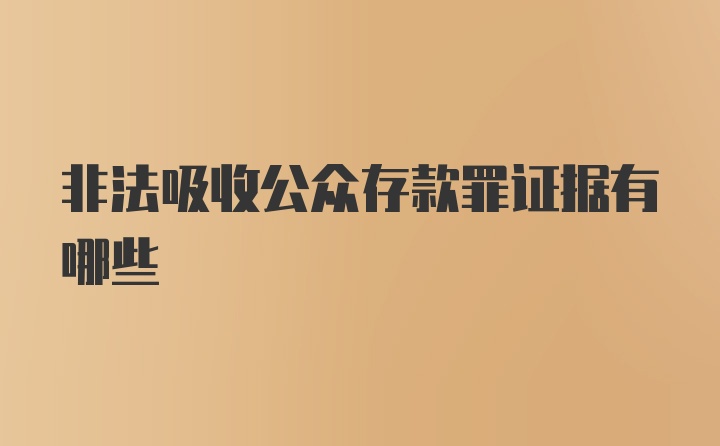 非法吸收公众存款罪证据有哪些